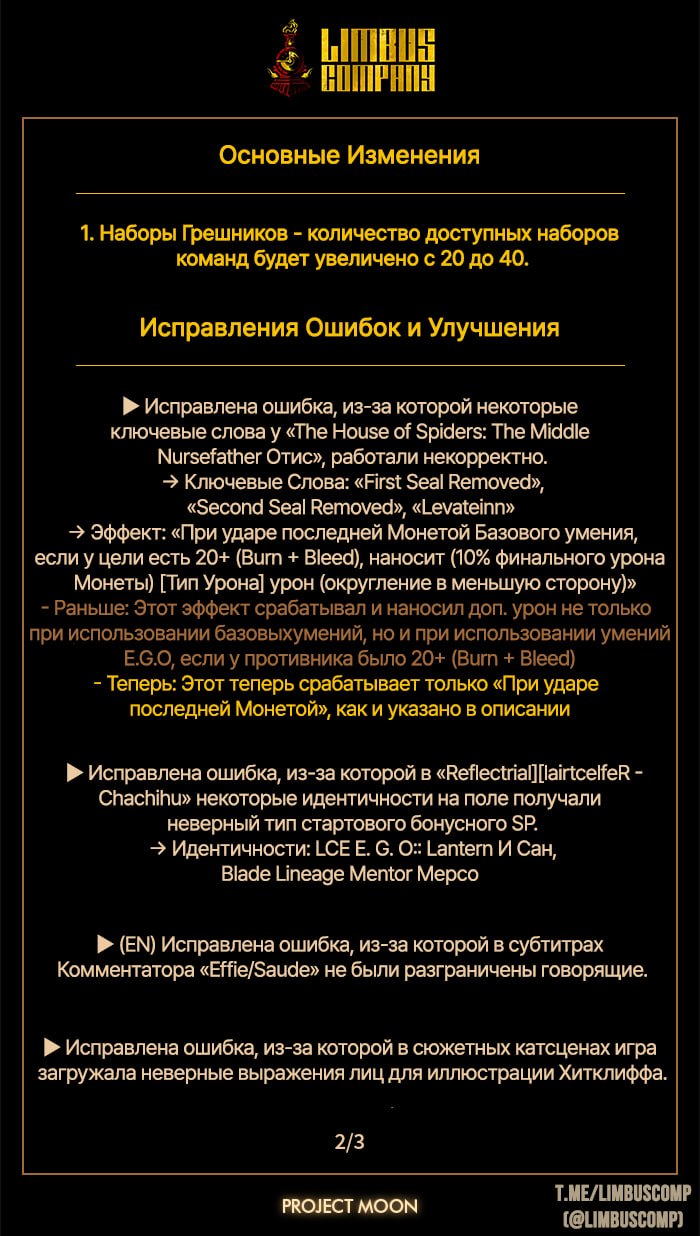 LIMBUS COMPANY

Основные Изменения

1. Наборы Грешников - количество доступных наборов команд будет увеличено с 20 до 40.

Исправления Ошибок и Улучшения

▶ Исправлена ошибка, из-за которой некоторые ключевые слова у «The House of Spiders: The Middle Nursefather Отис», работали некорректно.
→ Ключевые Слова: «First Seal Removed», «Second Seal Removed», «Levateinn»
→ Эффект: «При ударе последней Монетой Базового умения, если у цели есть 20+ (Burn + Bleed), наносит (10% финального урона Монеты) [Тип Урона] урон (округление в меньшую сторону)»
- Раньше: Этот эффект срабатывал и наносил доп. урон не только при использовании базовыхумений, но и при использовании умений E.G.O, если у противника было 20+ (Burn + Bleed)
- Теперь: Этот теперь срабатывает только «При ударе последней Монетой», как и указано в описании

▶ Исправлена ошибка, из-за которой в «Reflectrial][lairtcelfeR - Chachihu» некоторые идентичности на поле получали неверный тип стартового бонусного SP.
→ Идентичности: LCE E. G. O:: Lantern И Сан, Blade Lineage Mentor Мерсо

▶ (EN) Исправлена ошибка, из-за которой в субтитрах Комментатора «Effie/Saude» не были разграничены говорящие.

▶ Исправлена ошибка, из-за которой в сюжетных катсценах игра загружала неверные выражения лиц для иллюстрации Хитклиффа.

2/3

PROJECT MOON

T.ME/LIMBUSCOMP
(@LIMBUSCOMP)